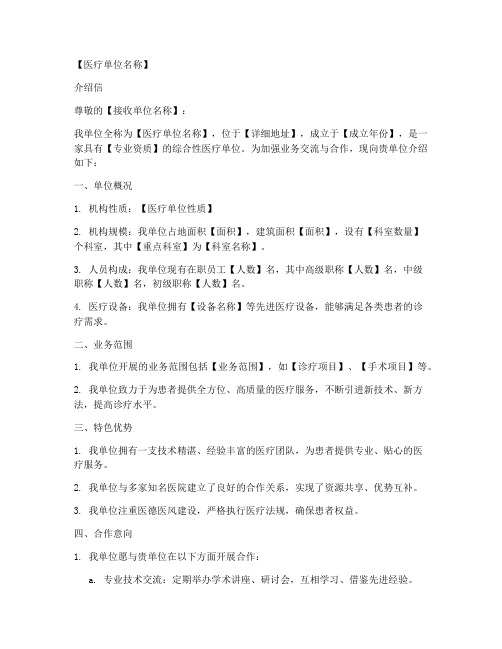 【医疗单位名称】

介绍信

尊敬的【接收单位名称】：

我单位全称为【医疗单位名称】，位于【详细地址】，成立于【成立年份】，是一家具有【专业资质】的综合性医疗单位。为加强业务交流与合作，现向贵单位介绍如下：

一、单位概况

1. 机构性质：【医疗单位性质】

2. 机构规模：我单位占地面积【面积】，建筑面积【面积】，设有【科室数量】个科室，其中【重点科室】为【科室名称】。

3. 人员构成：我单位现有在职员工【人数】名，其中高级职称【人数】名，中级职称【人数】名，初级职称【人数】名。

4. 医疗设备：我单位拥有【设备名称】等先进医疗设备，能够满足各类患者的诊疗需求。

二、业务范围

1. 我单位开展的业务范围包括【业务范围】，如【诊疗项目】、【手术项目】等。

2. 我单位致力于为患者提供全方位、高质量的医疗服务，不断引进新技术、新方法，提高诊疗水平。

三、特色优势

1. 我单位拥有一支技术精湛、经验丰富的医疗团队，为患者提供专业、贴心的医疗服务。

2. 我单位与多家知名医院建立了良好的合作关系，实现了资源共享、优势互补。

3. 我单位注重医德医风建设，严格执行医疗法规，确保患者权益。

四、合作意向

1. 我单位愿与贵单位在以下方面开展合作：

a. 专业技术交流：定期举办学术讲座、研讨会，互相学习、借鉴先进经验。